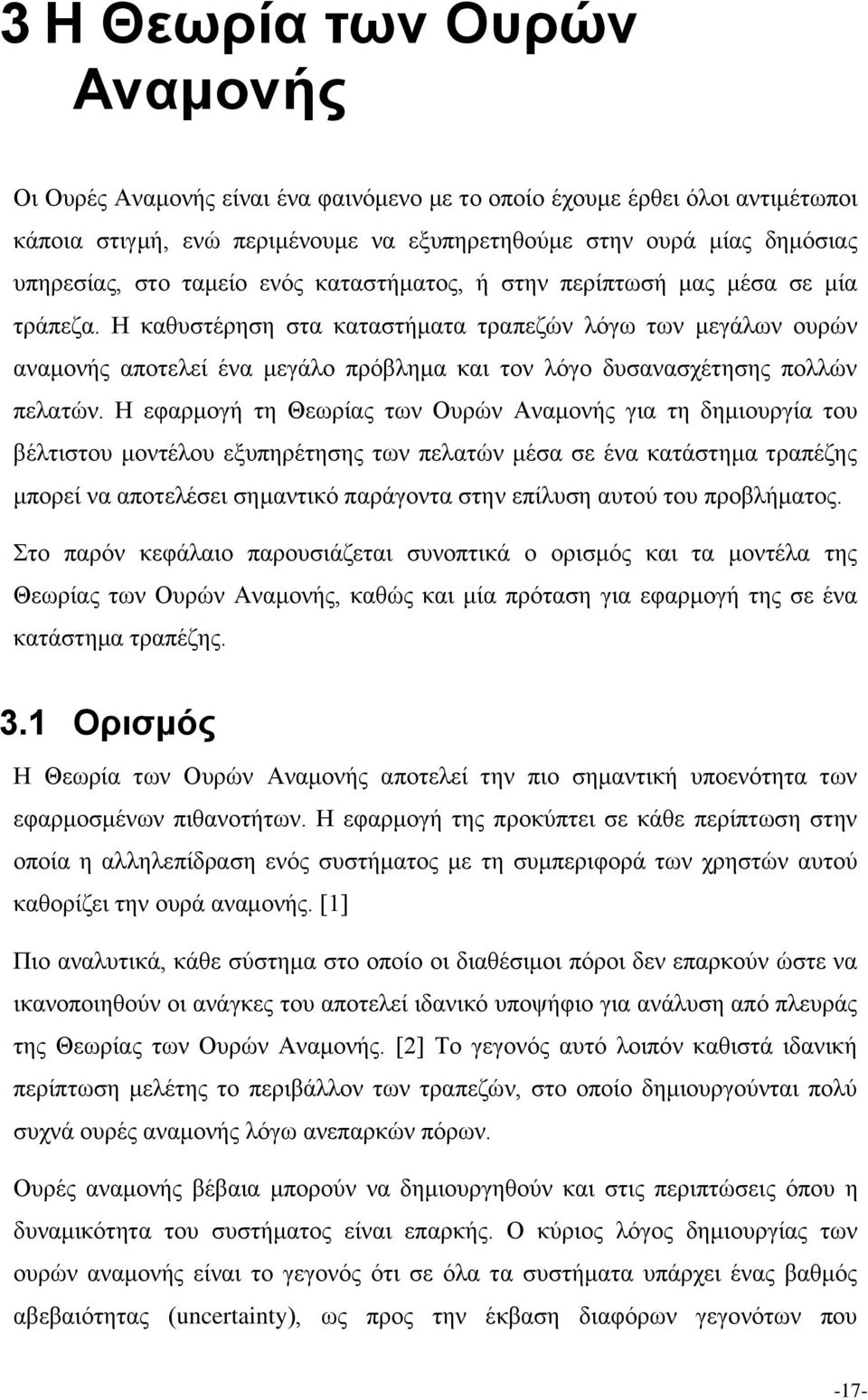 3 Η Θεωρία των Ουρών Αναμονής

Οι Ουρές Αναμονής είναι ένα φαινόμενο με το οποίο έχουμε έρθει όλοι αντιμέτωποι κάποια στιγμή, ενώ περιμένουμε να εξυπηρετηθούμε στην ουρά μίας δημόσιας υπηρεσίας, στο ταμείο ενός καταστήματος, ή στην περίπτωσή μας μέσα σε μία τράπεζα. Η καθυστέρηση στα καταστήματα τραπεζών λόγω των μεγάλων ουρών αναμονής αποτελεί ένα μεγάλο πρόβλημα και τον λόγο δυσανασχέτησης πολλών πελατών. Η εφαρμογή τη Θεωρίας των Ουρών Αναμονής για τη δημιουργία του βέλτιστου μοντέλου εξυπηρέτησης των πελατών μέσα σε ένα κατάστημα τραπέζης μπορεί να αποτελέσει σημαντικό παράγοντα στην επίλυση αυτού του προβλήματος.

Στο παρόν κεφάλαιο παρουσιάζεται συνοπτικά ο ορισμός και τα μοντέλα της Θεωρίας των Ουρών Αναμονής, καθώς και μία πρόταση για εφαρμογή της σε ένα κατάστημα τραπέζης.

3.1 Ορισμός

Η Θεωρία των Ουρών Αναμονής αποτελεί την πιο σημαντική υποενότητα των εφαρμοσμένων πιθανοτήτων. Η εφαρμογή της προκύπτει σε κάθε περίπτωση στην οποία η αλληλεπίδραση ενός συστήματος με τη συμπεριφορά των χρηστών αυτού καθορίζει την ουρά αναμονής. [1]

Πιο αναλυτικά, κάθε σύστημα στο οποίο οι διαθέσιμοι πόροι δεν επαρκούν ώστε να ικανοποιηθούν οι ανάγκες του αποτελεί ιδανικό υποψήφιο για ανάλυση από πλευράς της Θεωρίας των Ουρών Αναμονής. [2] Το γεγονός αυτό λοιπόν καθιστά ιδανική περίπτωση μελέτης το περιβάλλον των τραπεζών, στο οποίο δημιουργούνται πολύ συχνά ουρές αναμονής λόγω ανεπαρκών πόρων.

Ουρές αναμονής βέβαια μπορούν να δημιουργηθούν και στις περιπτώσεις όπου η δυναμικότητα του συστήματος είναι επαρκής. Ο κύριος λόγος δημιουργίας των ουρών αναμονής είναι το γεγονός ότι σε όλα τα συστήματα υπάρχει ένας βαθμός αβεβαιότητας (uncertainty), ως προς την έκβαση διαφόρων γεγονότων που

-17-